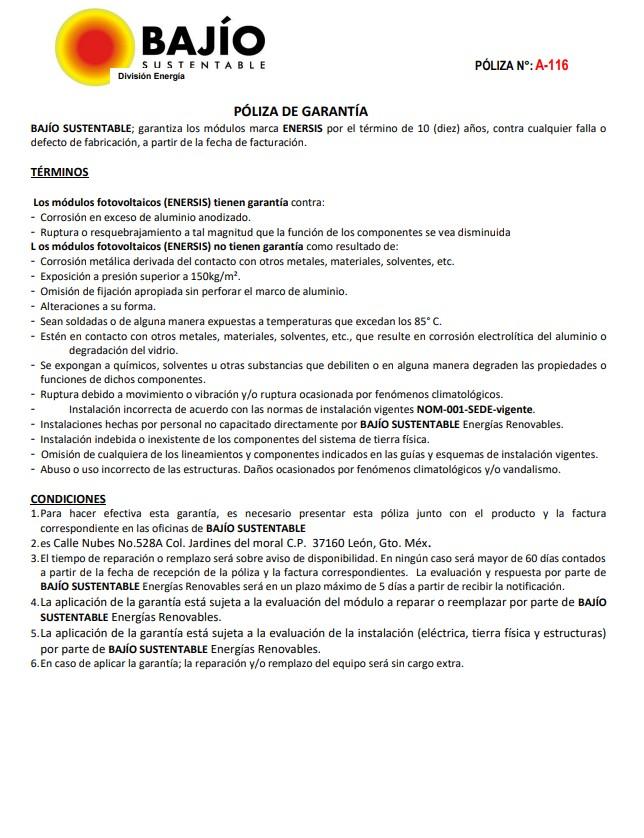 BAJÍO
SUSTENTABLE
División Energía

PÓLIZA N°: A-116

PÓLIZA DE GARANTÍA

BAJÍO SUSTENTABLE; garantiza los módulos marca ENERSIS por el término de 10 (diez) años, contra cualquier falla o defecto de fabricación, a partir de la fecha de facturación.

TÉRMINOS

Los módulos fotovoltaicos (ENERSIS) tienen garantía contra:
- Corrosión en exceso de aluminio anodizado.
- Ruptura o resquebrajamiento a tal magnitud que la función de los componentes se vea disminuida
L os módulos fotovoltaicos (ENERSIS) no tienen garantía como resultado de:
- Corrosión metálica derivada del contacto con otros metales, materiales, solventes, etc.
- Exposición a presión superior a 150kg/m².
- Omisión de fijación apropiada sin perforar el marco de aluminio.
- Alteraciones a su forma.
- Sean soldadas o de alguna manera expuestas a temperaturas que excedan los 85° C.
- Estén en contacto con otros metales, materiales, solventes, etc., que resulte en corrosión electrolítica del aluminio o degradación del vidrio.
- Se expongan a químicos, solventes u otras substancias que debiliten o en alguna manera degraden las propiedades o funciones de dichos componentes.
- Ruptura debido a movimiento o vibración y/o ruptura ocasionada por fenómenos climatológicos.
- Instalación incorrecta de acuerdo con las normas de instalación vigentes NOM-001-SEDE-vigente.
- Instalaciones hechas por personal no capacitado directamente por BAJÍO SUSTENTABLE Energías Renovables.
- Instalación indebida o inexistente de los componentes del sistema de tierra física.
- Omisión de cualquiera de los lineamientos y componentes indicados en las guías y esquemas de instalación vigentes.
- Abuso o uso incorrecto de las estructuras. Daños ocasionados por fenómenos climatológicos y/o vandalismo.

CONDICIONES
1.Para hacer efectiva esta garantía, es necesario presentar esta póliza junto con el producto y la factura correspondiente en las oficinas de BAJÍO SUSTENTABLE
2.es Calle Nubes No.528A Col. Jardines del moral C.P. 37160 León, Gto. Méx.
3.El tiempo de reparación o remplazo será sobre aviso de disponibilidad. En ningún caso será mayor de 60 días contados a partir de la fecha de recepción de la póliza y la factura correspondientes. La evaluación y respuesta por parte de BAJÍO SUSTENTABLE Energías Renovables será en un plazo máximo de 5 días a partir de recibir la notificación.
4.La aplicación de la garantía está sujeta a la evaluación del módulo a reparar o reemplazar por parte de BAJÍO SUSTENTABLE Energías Renovables.
5.La aplicación de la garantía está sujeta a la evaluación de la instalación (eléctrica, tierra física y estructuras) por parte de BAJÍO SUSTENTABLE Energías Renovables.
6.En caso de aplicar la garantía; la reparación y/o remplazo del equipo será sin cargo extra.